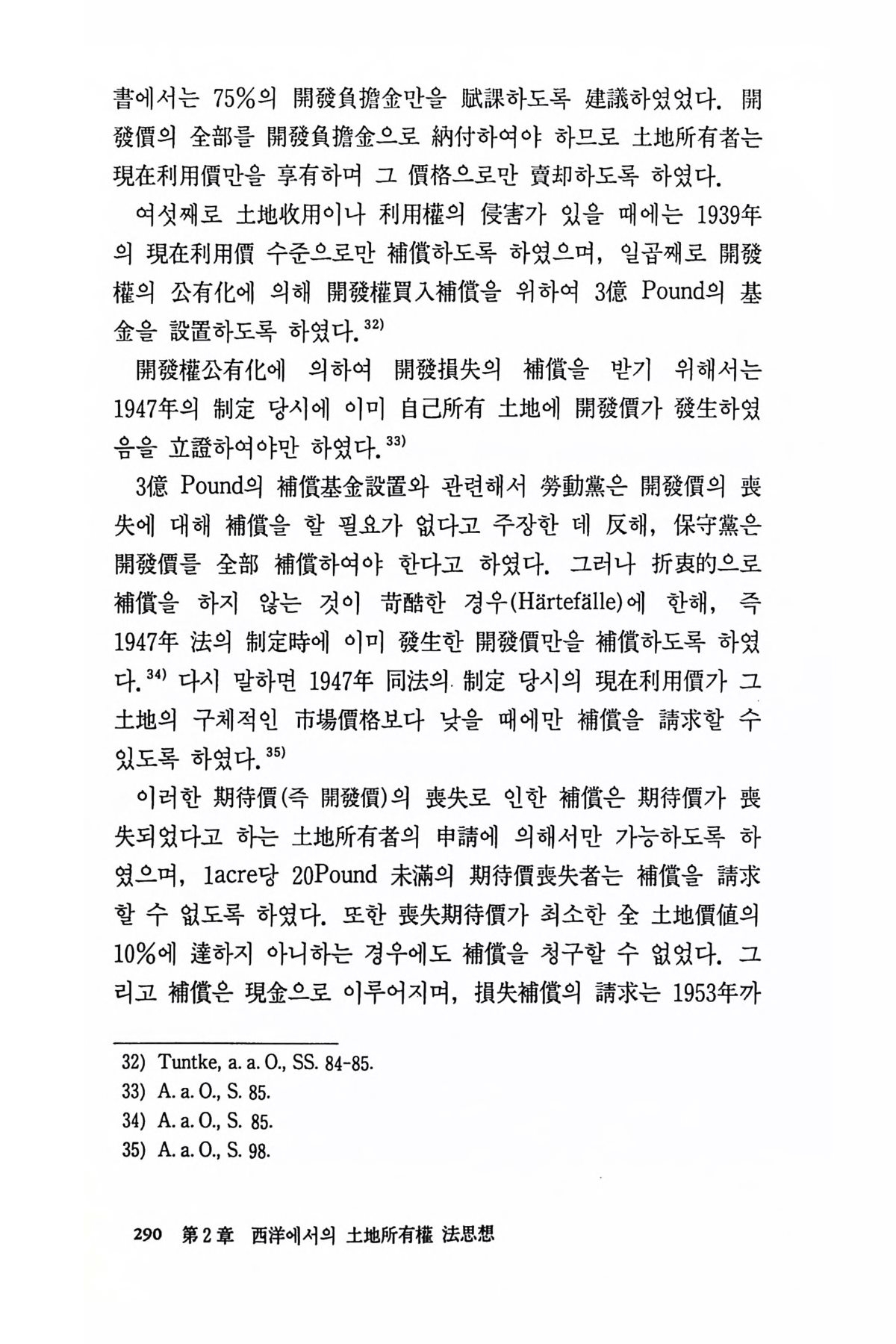 書에서는 75%의 開發負擔金만을 賦課하도록 建議하였었다. 開發價의 全部를 開發負擔金으로 納付하여야 하므로 土地所有者는 現在利用價만을 享有하며 그 價格으로만 賣却하도록 하였다.

여섯째로 土地收用이나 利用權의 侵害가 있을 때에는 1939年의 現在利用價 수준으로만 補償하도록 하였으며, 일곱째로 開發權의 公有化에 의해 開發權買入補償을 위하여 3億 Pound의 基金을 設置하도록 하였다.$^{32)}$

開發權公有化에 의하여 開發損失의 補償을 받기 위해서는 1947年의 制定 당시에 이미 自己所有 土地에 開發價가 發生하였음을 立證하여야만 하였다.$^{33)}$

3億 Pound의 補償基金設置와 관련해서 勞動黨은 開發價의 喪失에 대해 補償을 할 필요가 없다고 주장한 데 反해, 保守黨은 開發價를 全部 補償하여야 한다고 하였다. 그러나 折衷的으로 補償을 하지 않는 것이 苛酷한 경우(Härtefälle)에 한해, 즉 1947年 法의 制定時에 이미 發生한 開發價만을 補償하도록 하였다.$^{34)}$ 다시 말하면 1947年 同法의 制定 당시의 現在利用價가 그 土地의 구체적인 市場價格보다 낮을 때에만 補償을 請求할 수 있도록 하였다.$^{35)}$

이러한 期待價(즉 開發價)의 喪失로 인한 補償은 期待價가 喪失되었다고 하는 土地所有者의 申請에 의해서만 가능하도록 하였으며, 1acre당 20Pound 未滿의 期待價喪失者는 補償을 請求할 수 없도록 하였다. 또한 喪失期待價가 최소한 全 土地價値의 10%에 達하지 아니하는 경우에도 補償을 청구할 수 없었다. 그리고 補償은 現金으로 이루어지며, 損失補償의 請求는 1953年까

32) Tuntke, a. a. O., SS. 84-85.
33) A. a. O., S. 85.
34) A. a. O., S. 85.
35) A. a. O., S. 98.

290 第2章 西洋에서의 土地所有權 法思想